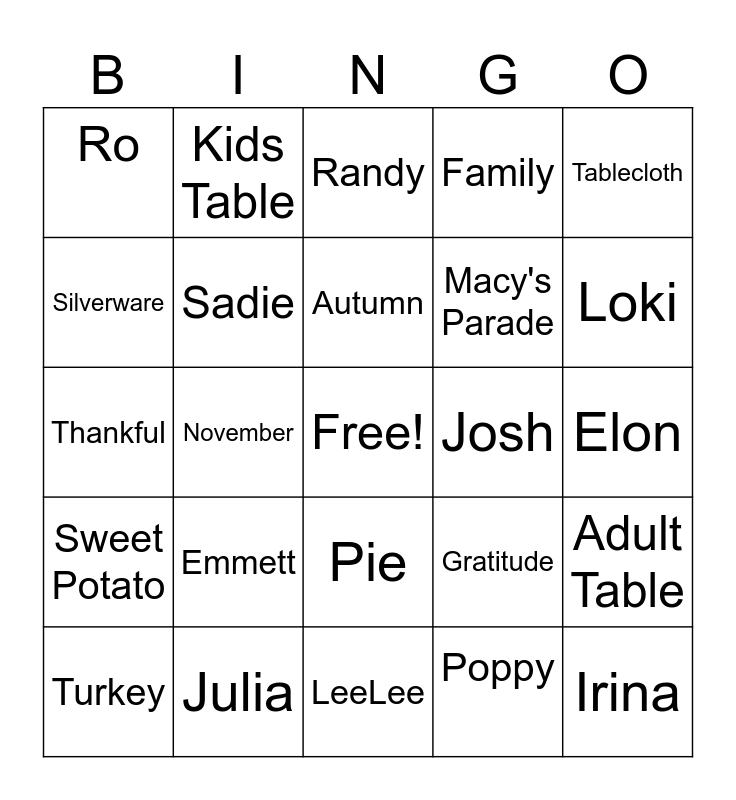 | B | I | N | G | O |
|---|---|---|---|---|
| Ro | Kids Table | Randy | Family | Tablecloth |
| Silverware | Sadie | Autumn | Macy's Parade | Loki |
| Thankful | November | Free! | Josh | Elon |
| Sweet Potato | Emmett | Pie | Gratitude | Adult Table |
| Turkey | Julia | LeeLee | Poppy | Irina |